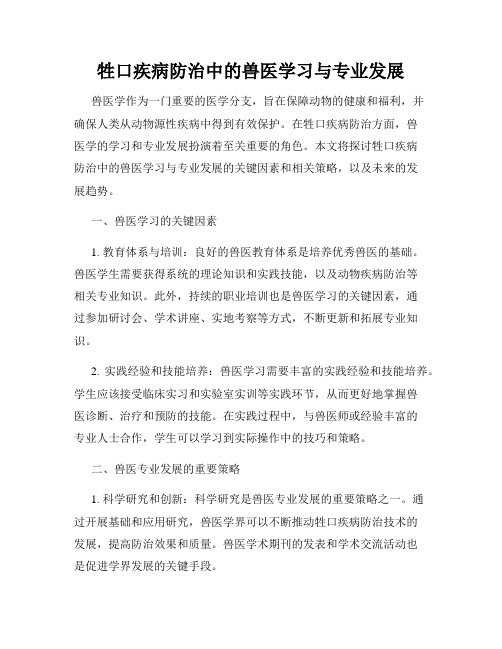 牲口疾病防治中的兽医学习与专业发展

兽医学作为一门重要的医学分支，旨在保障动物的健康和福利，并确保人类从动物源性疾病中得到有效保护。在牲口疾病防治方面，兽医学的学习和专业发展扮演着至关重要的角色。本文将探讨牲口疾病防治中的兽医学习与专业发展的关键因素和相关策略，以及未来的发展趋势。

一、兽医学习的关键因素

1. 教育体系与培训：良好的兽医教育体系是培养优秀兽医的基础。兽医学生需要获得系统的理论知识和实践技能，以及动物疾病防治等相关专业知识。此外，持续的职业培训也是兽医学习的关键因素，通过参加研讨会、学术讲座、实地考察等方式，不断更新和拓展专业知识。

2. 实践经验和技能培养：兽医学习需要丰富的实践经验和技能培养。学生应该接受临床实习和实验室实训等实践环节，从而更好地掌握兽医诊断、治疗和预防的技能。在实践过程中，与兽医师或经验丰富的专业人士合作，学生可以学习到实际操作中的技巧和策略。

二、兽医专业发展的重要策略

1. 科学研究和创新：科学研究是兽医专业发展的重要策略之一。通过开展基础和应用研究，兽医学界可以不断推动牲口疾病防治技术的发展，提高防治效果和质量。兽医学术期刊的发表和学术交流活动也是促进学界发展的关键手段。